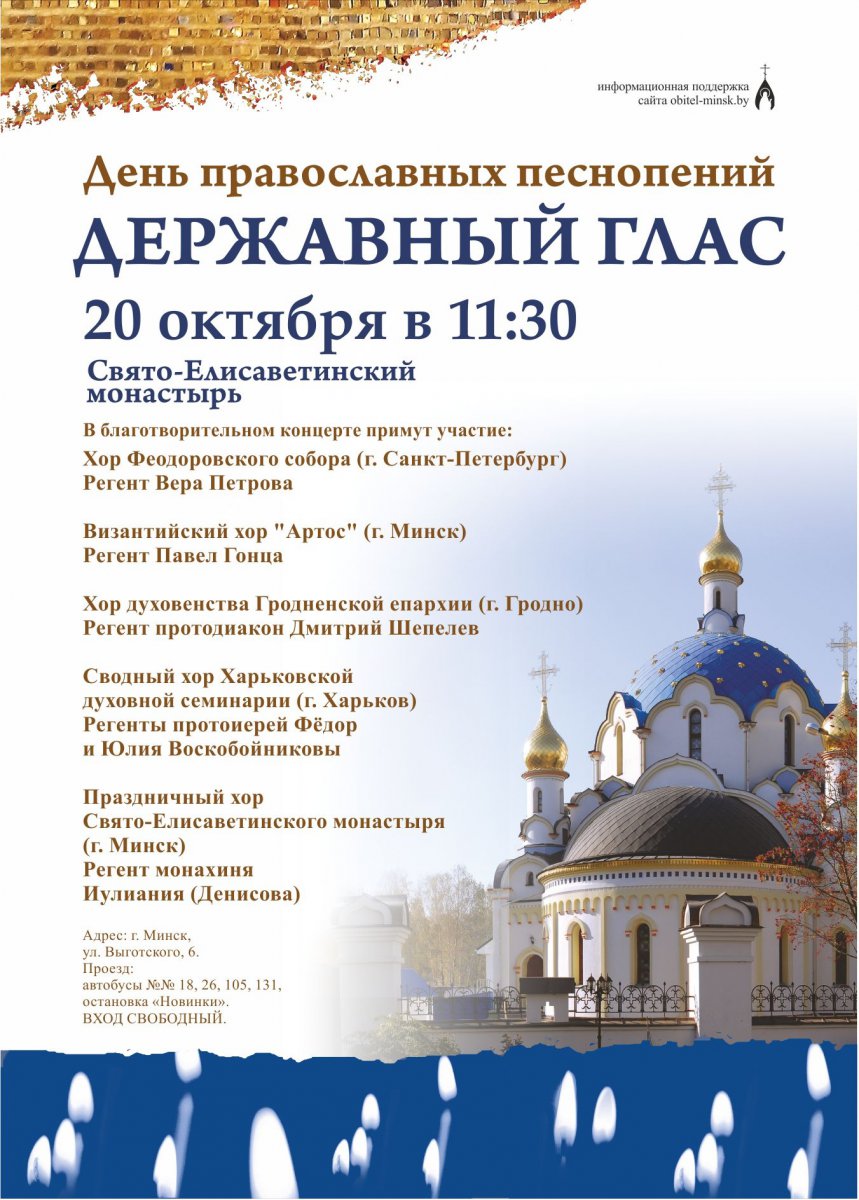 информационная поддержка
сайта obitel-minsk.by

День православных песнопений
ДЕРЖАВНЫЙ ГЛАС
20 октября в 11:30
Свято-Елисаветинский монастырь

В благотворительном концерте примут участие:

Хор Феодоровского собора (г. Санкт-Петербург)
Регент Вера Петрова

Византийский хор "Артос" (г. Минск)
Регент Павел Гонца

Хор духовенства Гродненской епархии (г. Гродно)
Регент протодиакон Дмитрий Шепелев

Сводный хор Харьковской духовной семинарии (г. Харьков)
Регенты протоиерей Фёдор и Юлия Воскобойниковы

Праздничный хор Свято-Елисаветинского монастыря (г. Минск)
Регент монахиня Иулиания (Денисова)

Адрес: г. Минск, ул. Выготского, 6.
Проезд: автобусы №№ 18, 26, 105, 131, остановка «Новинки».
ВХОД СВОБОДНЫЙ.